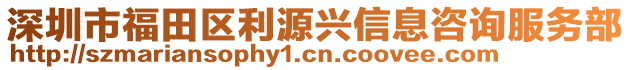 深圳市福田区利源兴信息咨询服务部
http://szmariansophy1.cn.coovee.com